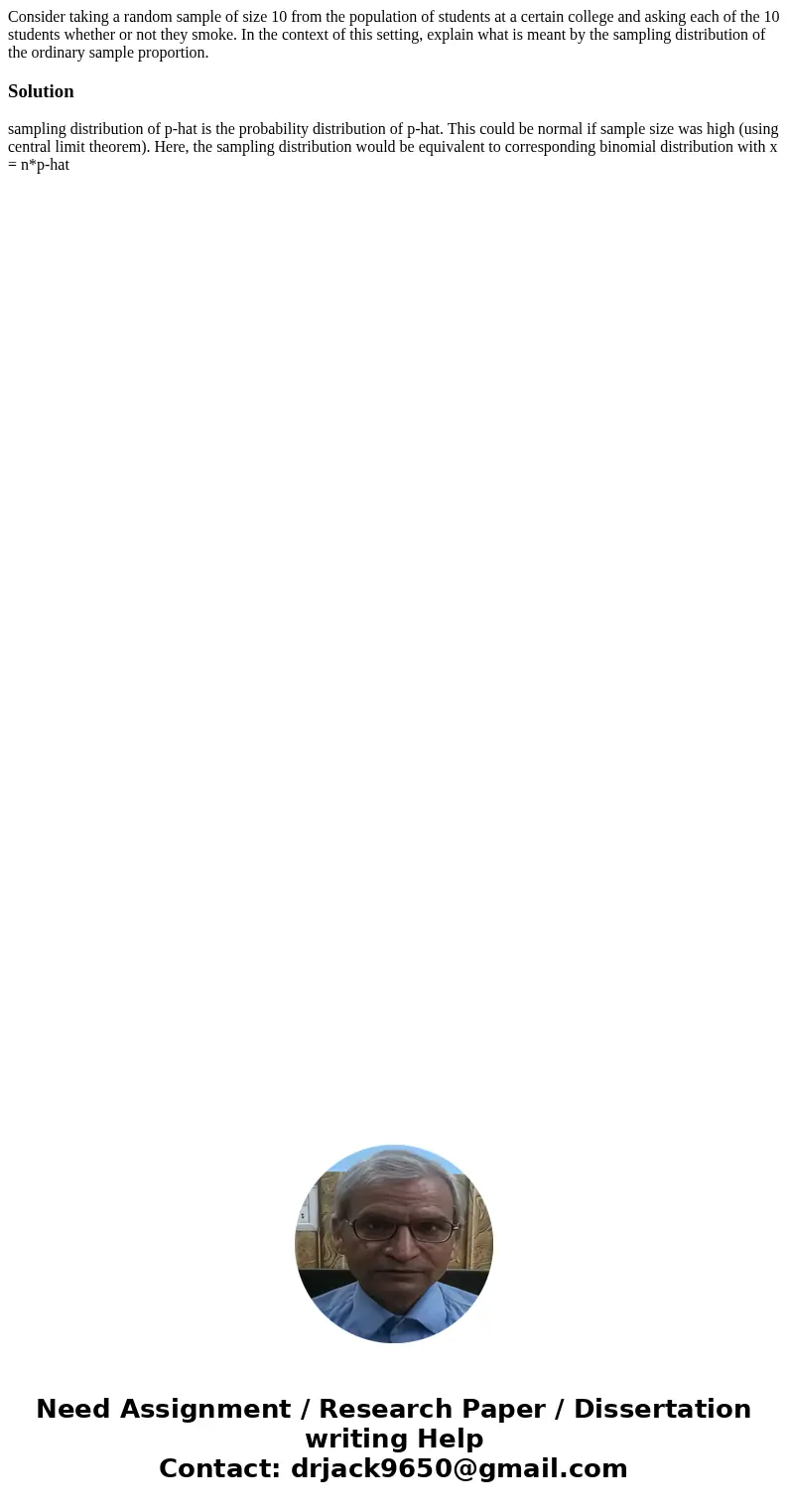 Consider taking a random sample of size 10 from the population of students at a certain college and asking each of the 10 students whether or not they smoke. In the context of this setting, explain what is meant by the sampling distribution of the ordinary sample proportion.

Solution

sampling distribution of p-hat is the probability distribution of p-hat. This could be normal if sample size was high (using central limit theorem). Here, the sampling distribution would be equivalent to corresponding binomial distribution with x = n*p-hat

Need Assignment / Research Paper / Dissertation writing Help
Contact: drjack9650@gmail.com